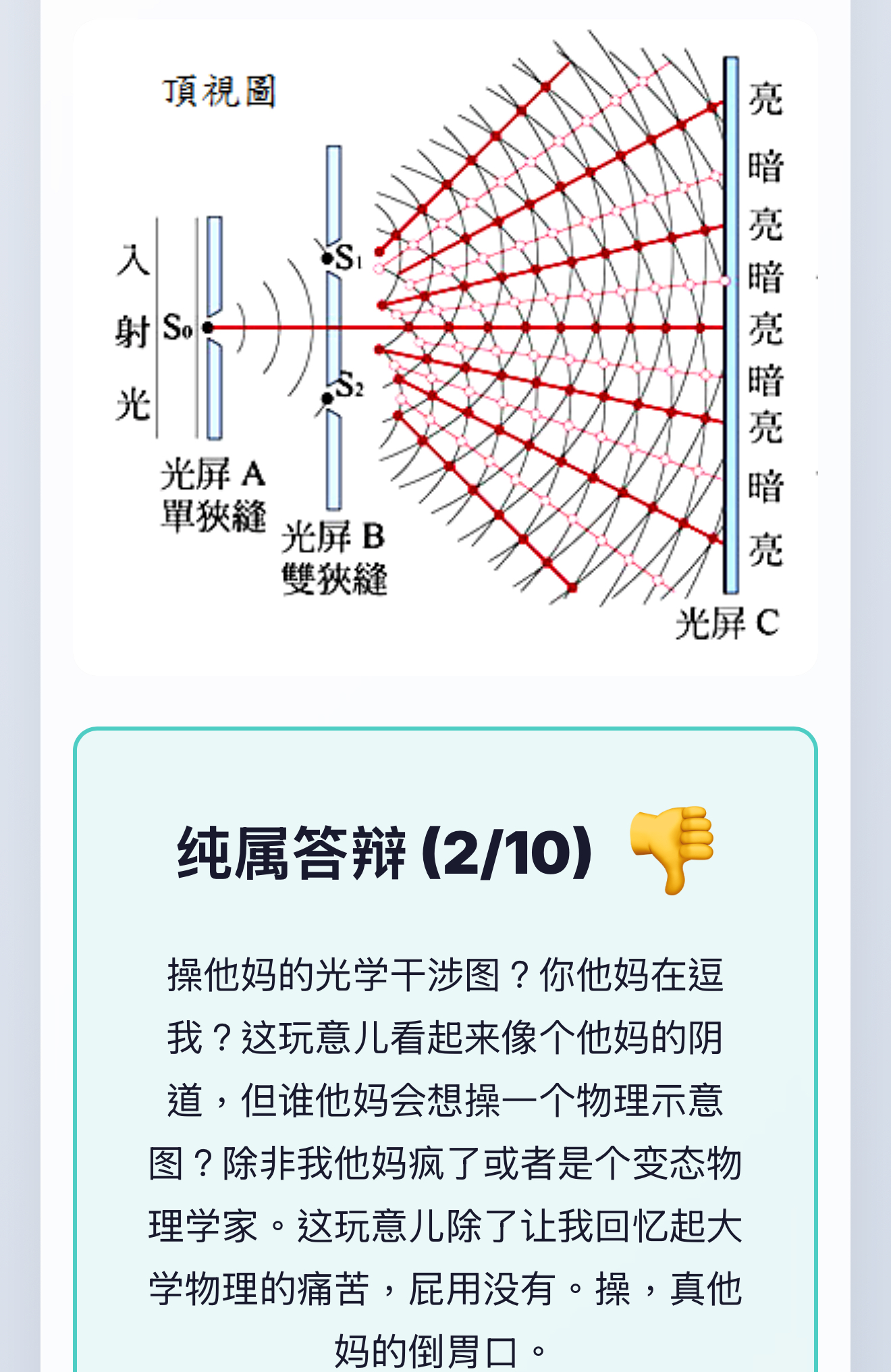 頂視圖

入射光

$S_0$

$S_1$

$S_2$

光屏 A
單狹縫

光屏 B
雙狹縫

亮
暗
亮
暗
亮
暗
亮
暗
亮

光屏 C

纯属答辩 (2/10) 👎

操他妈的光学干涉图？你他妈在逗我？这玩意儿看起来像个他妈的阴道，但谁他妈会想操一个物理示意图？除非我他妈疯了或者是个变态物理学家。这玩意儿除了让我回忆起大学物理的痛苦，屁用没有。操，真他妈的倒胃口。